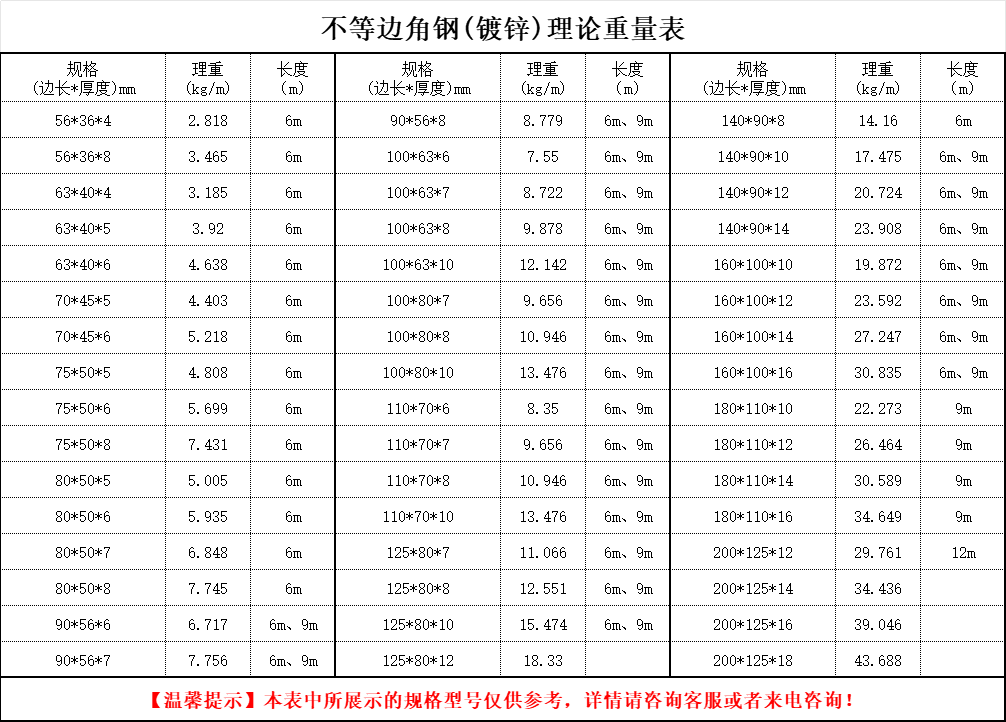 不等边角钢(镀锌)理论重量表

| 规格 (边长*厚度)mm | 理重 (kg/m) | 长度 (m) | 规格 (边长*厚度)mm | 理重 (kg/m) | 长度 (m) | 规格 (边长*厚度)mm | 理重 (kg/m) | 长度 (m) |
|---|---|---|---|---|---|---|---|---|
| 56*36*4 | 2.818 | 6m | 90*56*8 | 8.779 | 6m、9m | 140*90*8 | 14.16 | 6m |
| 56*36*8 | 3.465 | 6m | 100*63*6 | 7.55 | 6m、9m | 140*90*10 | 17.475 | 6m、9m |
| 63*40*4 | 3.185 | 6m | 100*63*7 | 8.722 | 6m、9m | 140*90*12 | 20.724 | 6m、9m |
| 63*40*5 | 3.92 | 6m | 100*63*8 | 9.878 | 6m、9m | 140*90*14 | 23.908 | 6m、9m |
| 63*40*6 | 4.638 | 6m | 100*63*10 | 12.142 | 6m、9m | 160*100*10 | 19.872 | 6m、9m |
| 70*45*5 | 4.403 | 6m | 100*80*7 | 9.656 | 6m、9m | 160*100*12 | 23.592 | 6m、9m |
| 70*45*6 | 5.218 | 6m | 100*80*8 | 10.946 | 6m、9m | 160*100*14 | 27.247 | 6m、9m |
| 75*50*5 | 4.808 | 6m | 100*80*10 | 13.476 | 6m、9m | 160*100*16 | 30.835 | 6m、9m |
| 75*50*6 | 5.699 | 6m | 110*70*6 | 8.35 | 6m、9m | 180*110*10 | 22.273 | 9m |
| 75*50*8 | 7.431 | 6m | 110*70*7 | 9.656 | 6m、9m | 180*110*12 | 26.464 | 9m |
| 80*50*5 | 5.005 | 6m | 110*70*8 | 10.946 | 6m、9m | 180*110*14 | 30.589 | 9m |
| 80*50*6 | 5.935 | 6m | 110*70*10 | 13.476 | 6m、9m | 180*110*16 | 34.649 | 9m |
| 80*50*7 | 6.848 | 6m | 125*80*7 | 11.066 | 6m、9m | 200*125*12 | 29.761 | 12m |
| 80*50*8 | 7.745 | 6m | 125*80*8 | 12.551 | 6m、9m | 200*125*14 | 34.436 | |
| 90*56*6 | 6.717 | 6m、9m | 125*80*10 | 15.474 | 6m、9m | 200*125*16 | 39.046 | |
| 90*56*7 | 7.756 | 6m、9m | 125*80*12 | 18.33 | | 200*125*18 | 43.688 | |

【温馨提示】本表中所展示的规格型号仅供参考，详情请咨询客服或者来电咨询！